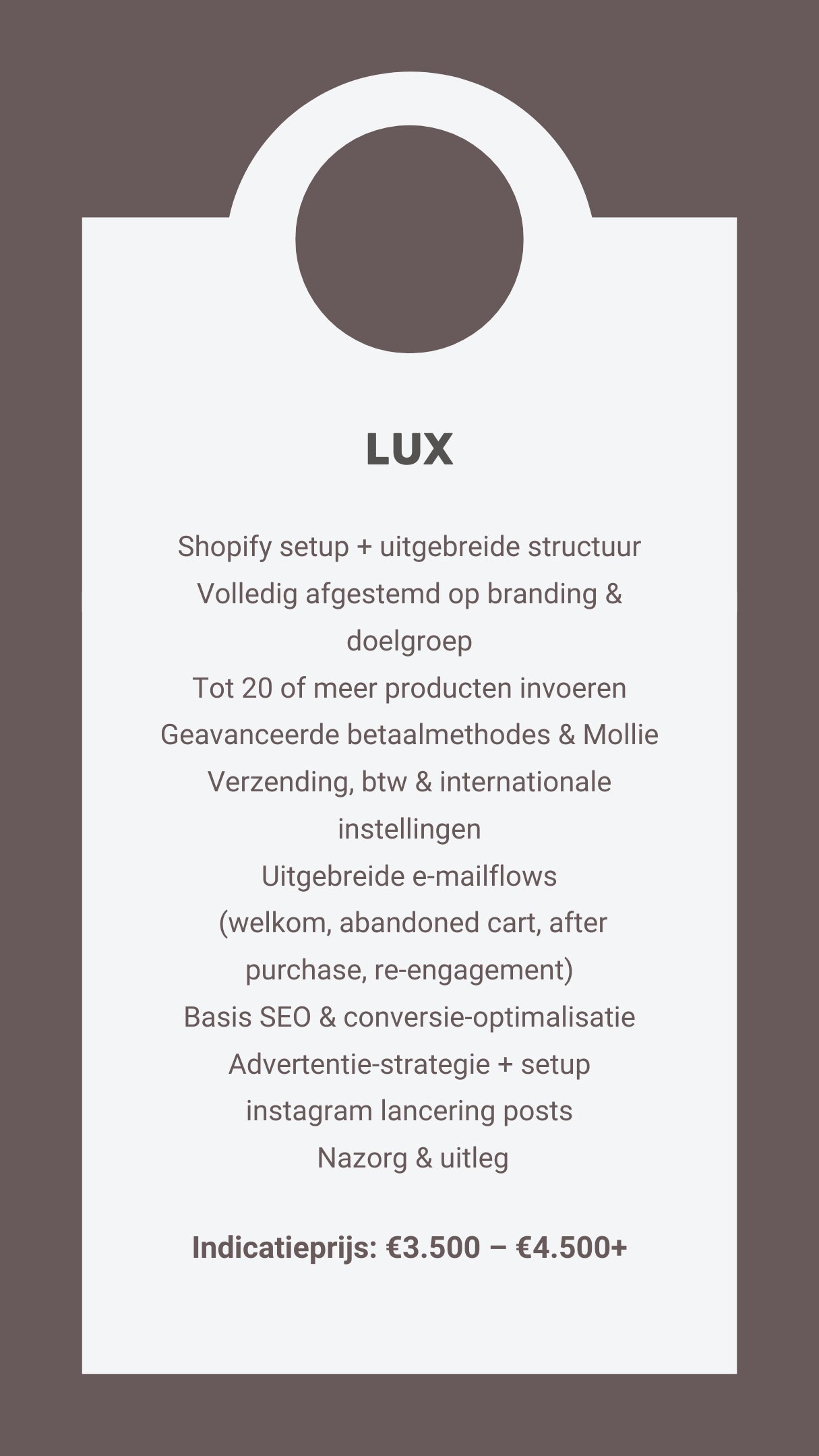 LUX

Shopify setup + uitgebreide structuur
Volledig afgestemd op branding & doelgroep
Tot 20 of meer producten invoeren
Geavanceerde betaalmethodes & Mollie
Verzending, btw & internationale instellingen
Uitgebreide e-mailflows
(welkom, abandoned cart, after purchase, re-engagement)
Basis SEO & conversie-optimalisatie
Advertentie-strategie + setup
instagram lancering posts
Nazorg & uitleg

Indicatieprijs: €3.500 – €4.500+